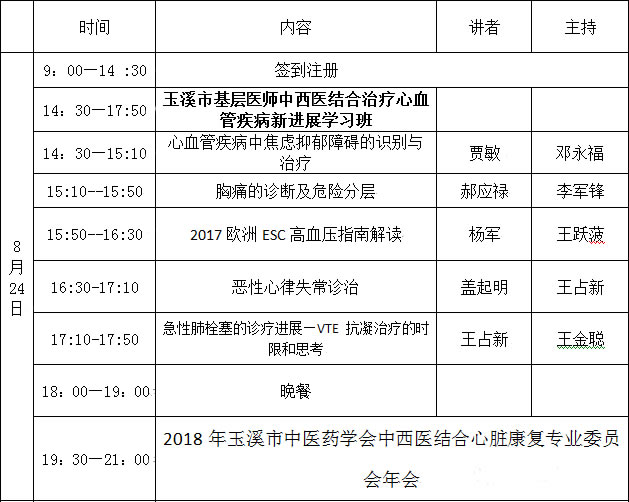 |  | 时间 | 内容 | 讲者 | 主持 |
|---|---|---|---|---|
| 8月24日 | 9：00—14 :30 | 签到注册 | | |
| | 14：30—17:50 | 玉溪市基层医师中西医结合治疗心血管疾病新进展学习班 | | |
| | 14：30—15:10 | 心血管疾病中焦虑抑郁障碍的识别与治疗 | 贾敏 | 邓永福 |
| | 15:10--15:50 | 胸痛的诊断及危险分层 | 郝应禄 | 李军锋 |
| | 15:50--16:30 | 2017 欧洲 ESC 高血压指南解读 | 杨军 | 王跃菠 |
| | 16:30-17:10 | 恶性心律失常诊治 | 盖起明 | 王占新 |
| | 17:10-17:50 | 急性肺栓塞的诊疗进展—VTE 抗凝治疗的时限和思考 | 王占新 | 王金聪 |
| | 18：00—19：00 | 晚餐 | | |
| | 19：30—21：00 | 2018 年玉溪市中医药学会中西医结合心脏康复专业委员会年会 | | |